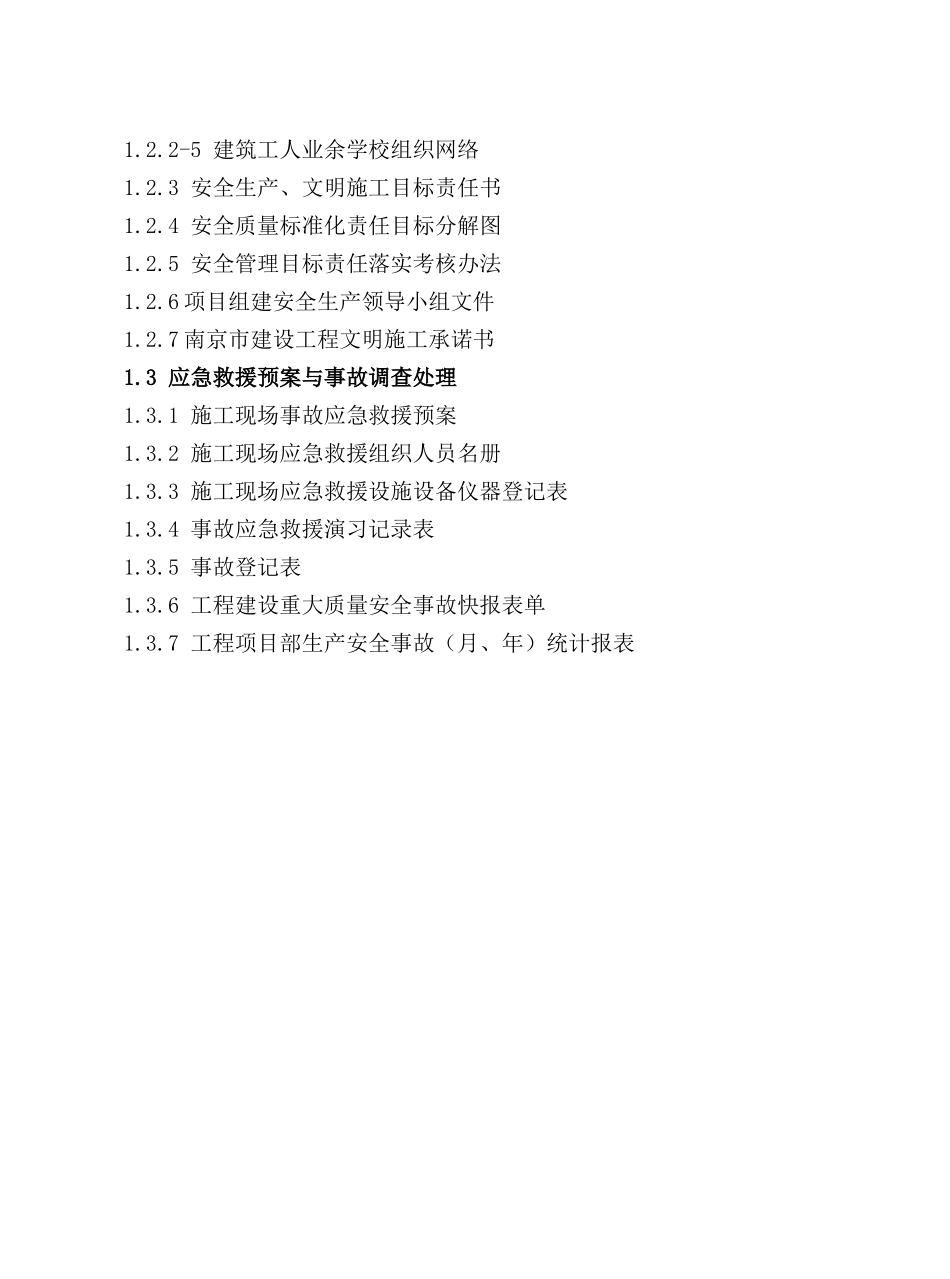 1.2.2-5 建筑工人业余学校组织网络
1.2.3 安全生产、文明施工目标责任书
1.2.4 安全质量标准化责任目标分解图
1.2.5 安全管理目标责任落实考核办法
1.2.6 项目组建安全生产领导小组文件
1.2.7 南京市建设工程文明施工承诺书
1.3 应急救援预案与事故调查处理
1.3.1 施工现场事故应急救援预案
1.3.2 施工现场应急救援组织人员名册
1.3.3 施工现场应急救援设施设备仪器登记表
1.3.4 事故应急救援演习记录表
1.3.5 事故登记表
1.3.6 工程建设重大质量安全事故快报表单
1.3.7 工程项目部生产安全事故（月、年）统计报表